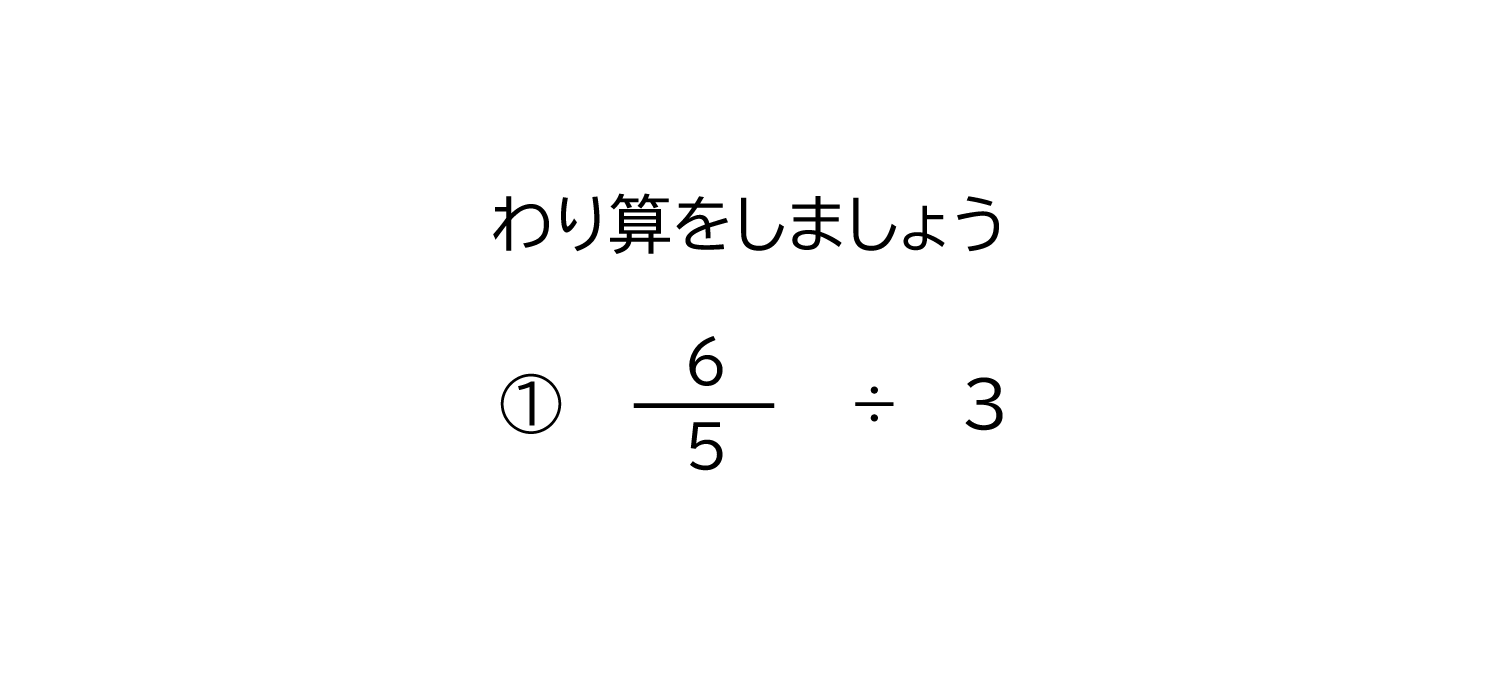 わり算をしましょう

① $\frac{6}{5} \div 3$